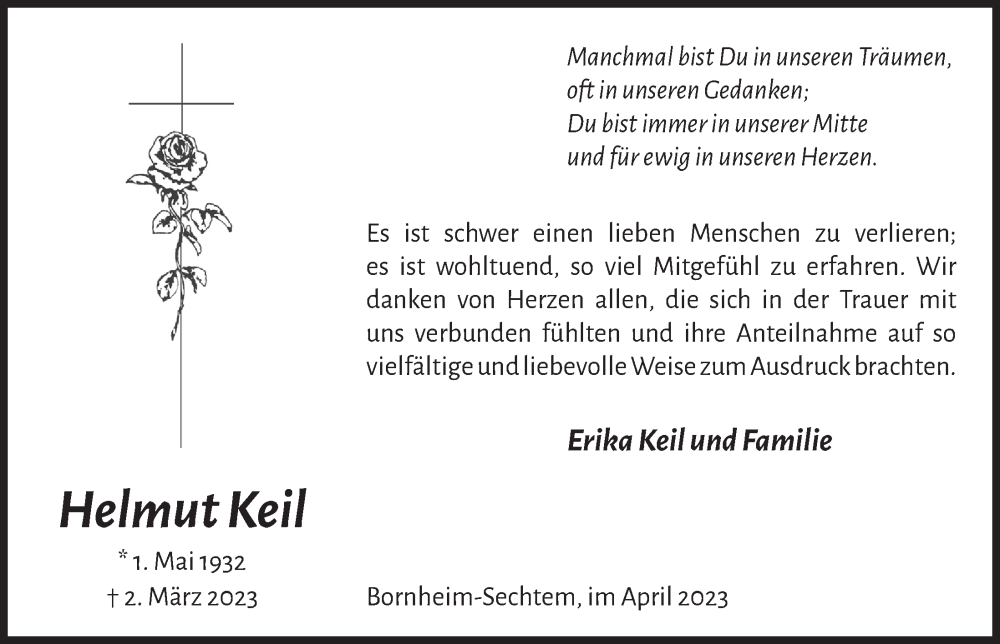 Manchmal bist Du in unseren Träumen,
oft in unseren Gedanken;
Du bist immer in unserer Mitte
und für ewig in unseren Herzen.

Es ist schwer einen lieben Menschen zu verlieren; es ist wohltuend, so viel Mitgefühl zu erfahren. Wir danken von Herzen allen, die sich in der Trauer mit uns verbunden fühlten und ihre Anteilnahme auf so vielfältige und liebevolle Weise zum Ausdruck brachten.

Erika Keil und Familie

Helmut Keil

* 1. Mai 1932
† 2. März 2023

Bornheim-Sechtem, im April 2023